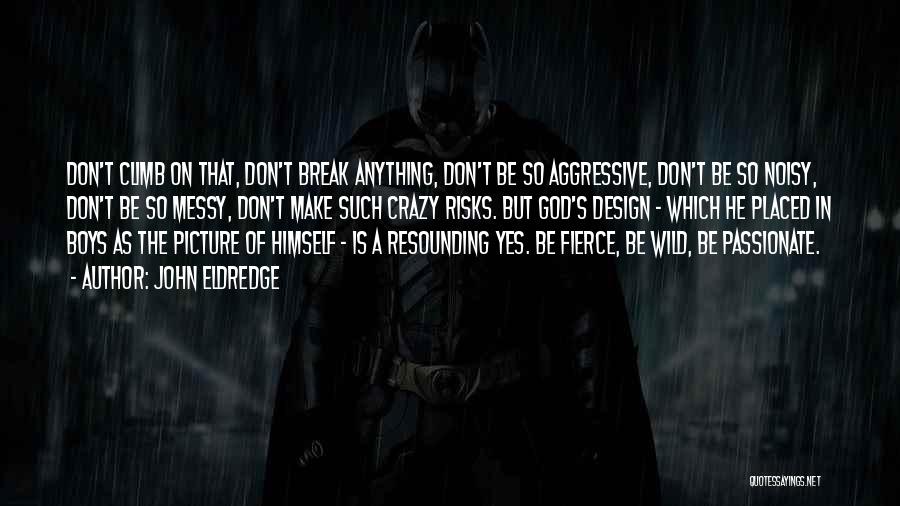 DON'T CLIMB ON THAT, DON'T BREAK ANYTHING, DON'T BE SO AGGRESSIVE, DON'T BE SO NOISY, DON'T BE SO MESSY, DON'T MAKE SUCH CRAZY RISKS. BUT GOD'S DESIGN - WHICH HE PLACED IN BOYS AS THE PICTURE OF HIMSELF - IS A RESOUNDING YES. BE FIERCE, BE WILD, BE PASSIONATE.
- AUTHOR: JOHN ELDREDGE

QUOTESSAYINGS.NET